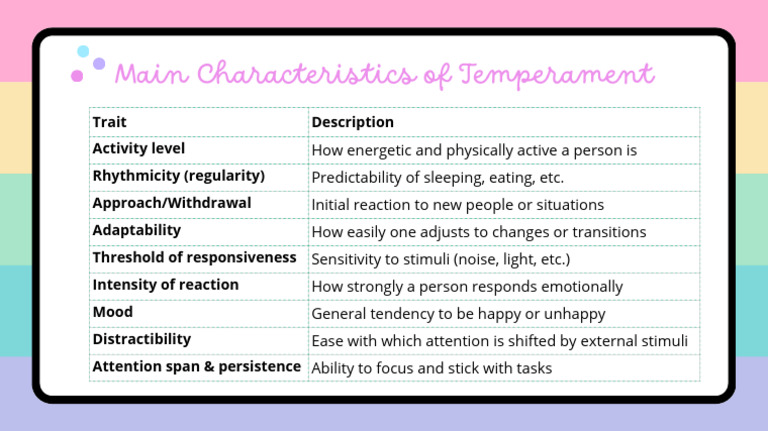 Main Characteristics of Temperament

| Trait | Description |
|---|---|
| Activity level | How energetic and physically active a person is |
| Rhythmicity (regularity) | Predictability of sleeping, eating, etc. |
| Approach/Withdrawal | Initial reaction to new people or situations |
| Adaptability | How easily one adjusts to changes or transitions |
| Threshold of responsiveness | Sensitivity to stimuli (noise, light, etc.) |
| Intensity of reaction | How strongly a person responds emotionally |
| Mood | General tendency to be happy or unhappy |
| Distractibility | Ease with which attention is shifted by external stimuli |
| Attention span & persistence | Ability to focus and stick with tasks |